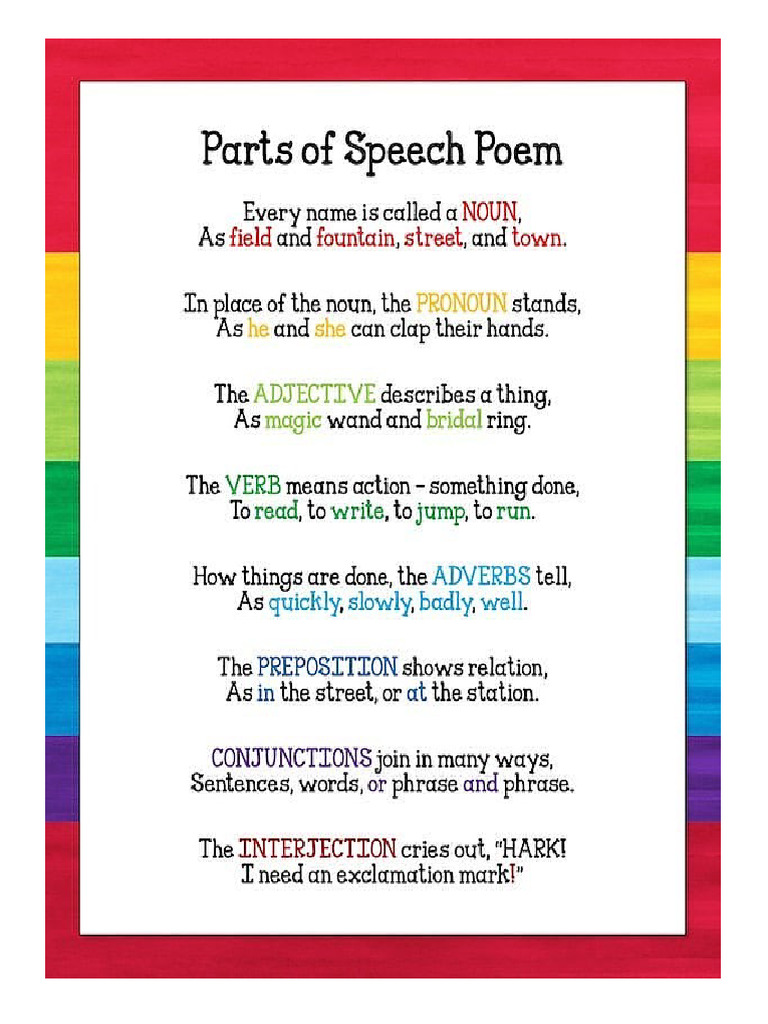 Parts of Speech Poem

Every name is called a NOUN,
As field and fountain, street, and town.

In place of the noun, the PRONOUN stands,
As he and she can clap their hands.

The ADJECTIVE describes a thing,
As magic wand and bridal ring.

The VERB means action – something done,
To read, to write, to jump, to run.

How things are done, the ADVERBS tell,
As quickly, slowly, badly, well.

The PREPOSITION shows relation,
As in the street, or at the station.

CONJUNCTIONS join in many ways,
Sentences, words, or phrase and phrase.

The INTERJECTION cries out, "HARK!
I need an exclamation mark!"